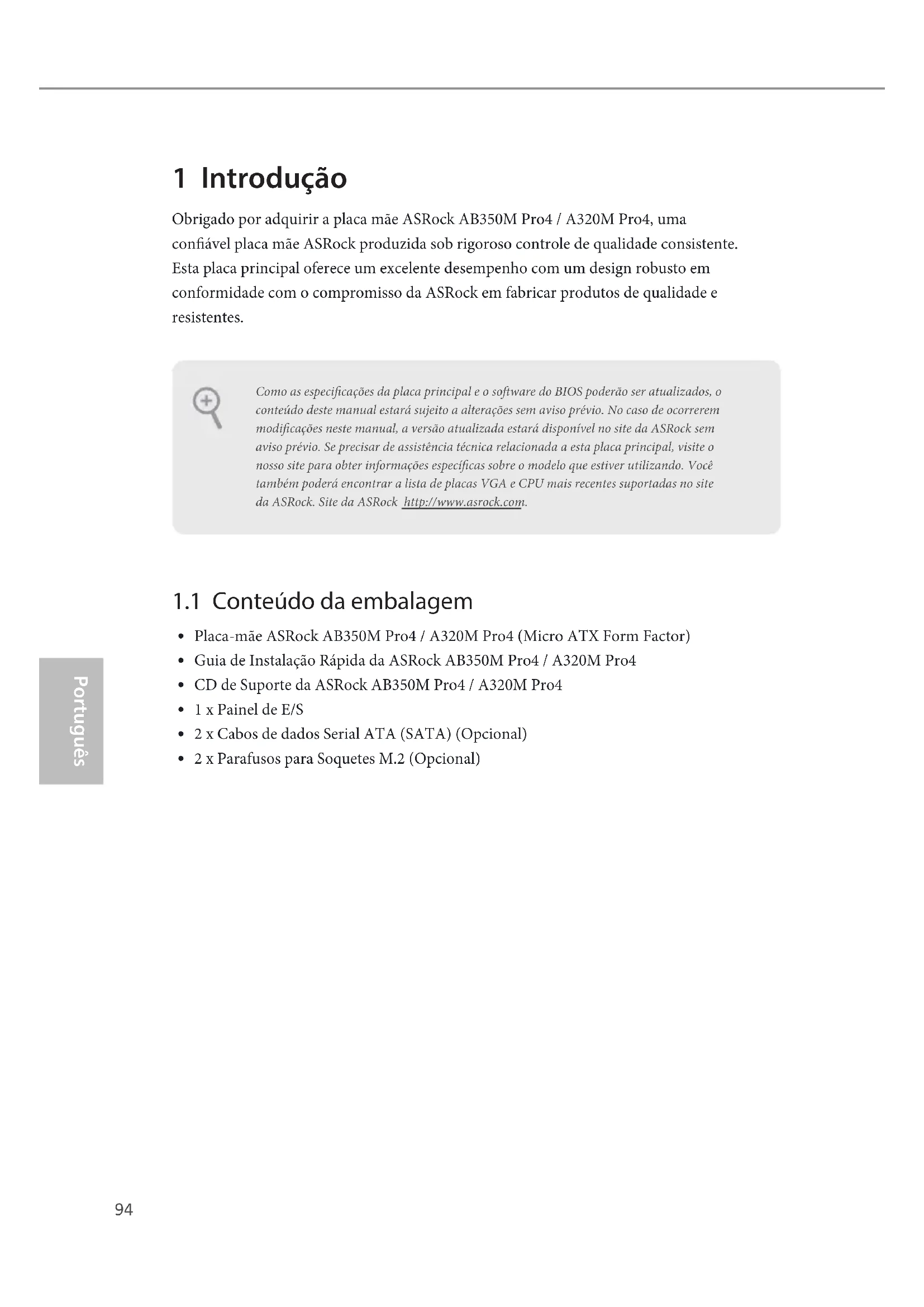 1 Introdução

Obrigado por adquirir a placa mãe ASRock AB350M Pro4 / A320M Pro4, uma confiável placa mãe ASRock produzida sob rigoroso controle de qualidade consistente. Esta placa principal oferece um excelente desempenho com um design robusto em conformidade com o compromisso da ASRock em fabricar produtos de qualidade e resistentes.

Como as especificações da placa principal e o software do BIOS poderão ser atualizados, o conteúdo deste manual estará sujeito a alterações sem aviso prévio. No caso de ocorrerem modificações neste manual, a versão atualizada estará disponível no site da ASRock sem aviso prévio. Se precisar de assistência técnica relacionada a esta placa principal, visite o nosso site para obter informações específicas sobre o modelo que estiver utilizando. Você também poderá encontrar a lista de placas VGA e CPU mais recentes suportadas no site da ASRock. Site da ASRock http://www.asrock.com.

1.1 Conteúdo da embalagem

• Placa-mãe ASRock AB350M Pro4 / A320M Pro4 (Micro ATX Form Factor)
• Guia de Instalação Rápida da ASRock AB350M Pro4 / A320M Pro4
• CD de Suporte da ASRock AB350M Pro4 / A320M Pro4
• 1 x Painel de E/S
• 2 x Cabos de dados Serial ATA (SATA) (Opcional)
• 2 x Parafusos para Soquetes M.2 (Opcional)

Português

94